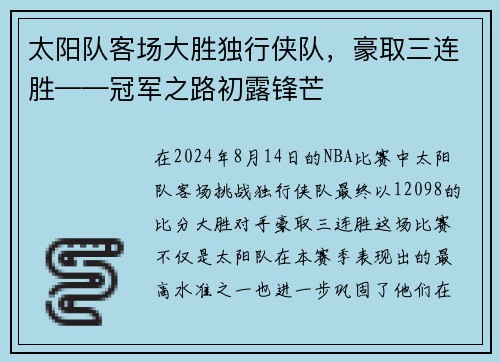 太阳队客场大胜独行侠队，豪取三连胜——冠军之路初露锋芒

在2024年8月14日的NBA比赛中太阳队客场挑战独行侠队最终以12098的比分大胜对手豪取三连胜这场比赛不仅是太阳队在本赛季表现出的最高水准之一也进一步巩固了他们在